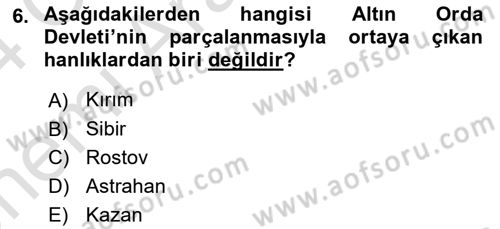 6. Aşağıdakilerden hangisi Altın Orda Devleti'nin parçalanmasıyla ortaya çıkan hanlıklardan biri değildir?

A) Kırım
B) Sibir
C) Rostov
D) Astrahan
E) Kazan

www.aofsoru.com
www.aofsoru.com
www.aofsoru.com
www.aofsoru.com